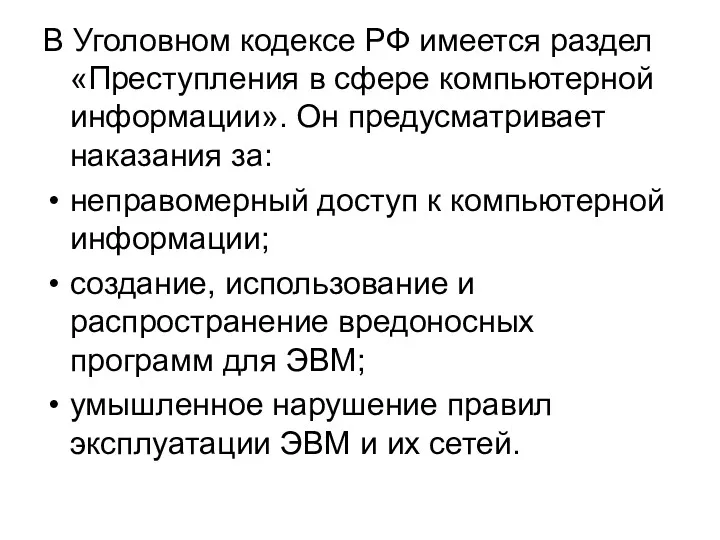 В Уголовном кодексе РФ имеется раздел «Преступления в сфере компьютерной информации». Он предусматривает наказания за:

• неправомерный доступ к компьютерной информации;
• создание, использование и распространение вредоносных программ для ЭВМ;
• умышленное нарушение правил эксплуатации ЭВМ и их сетей.